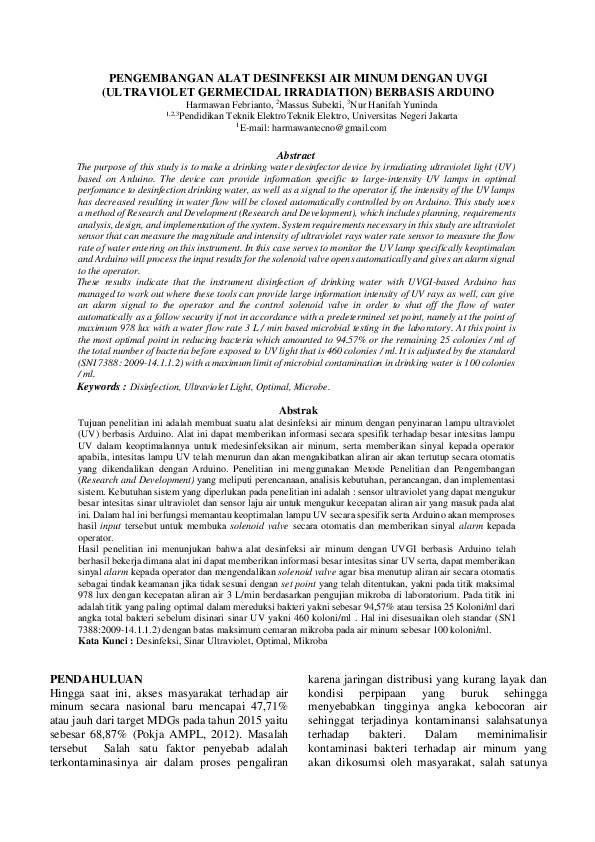 PENGEMBANGAN ALAT DESINFEKSI AIR MINUM DENGAN UVGI (ULTRAVIOLET GERMECIDAL IRRADIATION) BERBASIS ARDUINO

Harmawan Febrianto, $^2$Massus Subekti, $^3$Nur Hanifah Yuninda
$^{1,2,3}$Pendidikan Teknik ElektroTeknik Elektro, Universitas Negeri Jakarta
$^1$E-mail: harmawantecno@gmail.com

Abstract

The purpose of this study is to make a drinking water desinfector device by irradiating ultraviolet light (UV) based on Arduino. The device can provide information specific to large-intensity UV lamps in optimal perfomance to desinfection drinking water, as well as a signal to the operator if, the intensity of the UV lamps has decreased resulting in water flow will be closed automatically controlled by on Arduino. This study uses a method of Research and Development (Research and Development), which includes planning, requirements analysis, design, and implementation of the system. System requirements necessary in this study are ultraviolet sensor that can measure the magnitude and intensity of ultraviolet rays water rate sensor to measure the flow rate of water entering on this instrument. In this case serves to monitor the UV lamp specifically keoptimalan and Arduino will process the input results for the solenoid valve opens automatically and gives an alarm signal to the operator.

These results indicate that the instrument disinfection of drinking water with UVGI-based Arduino has managed to work out where these tools can provide large information intensity of UV rays as well, can give an alarm signal to the operator and the control solenoid valve in order to shut off the flow of water automatically as a follow security if not in accordance with a predetermined set point, namely at the point of maximum 978 lux with a water flow rate 3 L / min based microbial testing in the laboratory. At this point is the most optimal point in reducing bacteria which amounted to 94.57% or the remaining 25 colonies / ml of the total number of bacteria before exposed to UV light that is 460 colonies / ml. It is adjusted by the standard (SNI 7388: 2009-14.1.1.2) with a maximum limit of microbial contamination in drinking water is 100 colonies / ml.

Keywords : Disinfection, Ultraviolet Light, Optimal, Microbe.

Abstrak

Tujuan penelitian ini adalah membuat suatu alat desinfeksi air minum dengan penyinaran lampu ultraviolet (UV) berbasis Arduino. Alat ini dapat memberikan informasi secara spesifik terhadap besar intesitas lampu UV dalam keoptimalannya untuk medesinfeksikan air minum, serta memberikan sinyal kepada operator apabila, intesitas lampu UV telah menurun dan akan mengakibatkan aliran air akan tertutup secara otomatis yang dikendalikan dengan Arduino. Penelitian ini menggunakan Metode Penelitian dan Pengembangan (Research and Development) yang meliputi perencanaan, analisis kebutuhan, perancangan, dan implementasi sistem. Kebutuhan sistem yang diperlukan pada penelitian ini adalah : sensor ultraviolet yang dapat mengukur besar intesitas sinar ultraviolet dan sensor laju air untuk mengukur kecepatan aliran air yang masuk pada alat ini. Dalam hal ini berfungsi memantau keoptimalan lampu UV secara spesifik serta Arduino akan memproses hasil input tersebut untuk membuka solenoid valve secara otomatis dan memberikan sinyal alarm kepada operator.

Hasil penelitian ini menunjukan bahwa alat desinfeksi air minum dengan UVGI berbasis Arduino telah berhasil bekerja dimana alat ini dapat memberikan informasi besar intesitas sinar UV serta, dapat memberikan sinyal alarm kepada operator dan mengendalikan solenoid valve agar bisa menutup aliran air secara otomatis sebagai tindak keamanan jika tidak sesuai dengan set point yang telah ditentukan, yakni pada titik maksimal 978 lux dengan kecepatan aliran air 3 L/min berdasarkan pengujian mikroba di laboratorium. Pada titik ini adalah titik yang paling optimal dalam mereduksi bakteri yakni sebesar 94,57% atau tersisa 25 Koloni/ml dari angka total bakteri sebelum disinari sinar UV yakni 460 koloni/ml . Hal ini disesuaikan oleh standar (SNI 7388:2009-14.1.1.2) dengan batas maksimum cemaran mikroba pada air minum sebesar 100 koloni/ml.

Kata Kunci : Desinfeksi, Sinar Ultraviolet, Optimal, Mikroba

PENDAHULUAN

Hingga saat ini, akses masyarakat terhadap air minum secara nasional baru mencapai 47,71% atau jauh dari target MDGs pada tahun 2015 yaitu sebesar 68,87% (Pokja AMPL, 2012). Masalah tersebut Salah satu faktor penyebab adalah terkontaminasinya air dalam proses pengaliran karena jaringan distribusi yang kurang layak dan kondisi perpipaan yang buruk sehingga menyebabkan tingginya angka kebocoran air sehinggat terjadinya kontaminansi salahsatunya terhadap bakteri. Dalam meminimalisir kontaminasi bakteri terhadap air minum yang akan dikosumsi oleh masyarakat, salah satunya